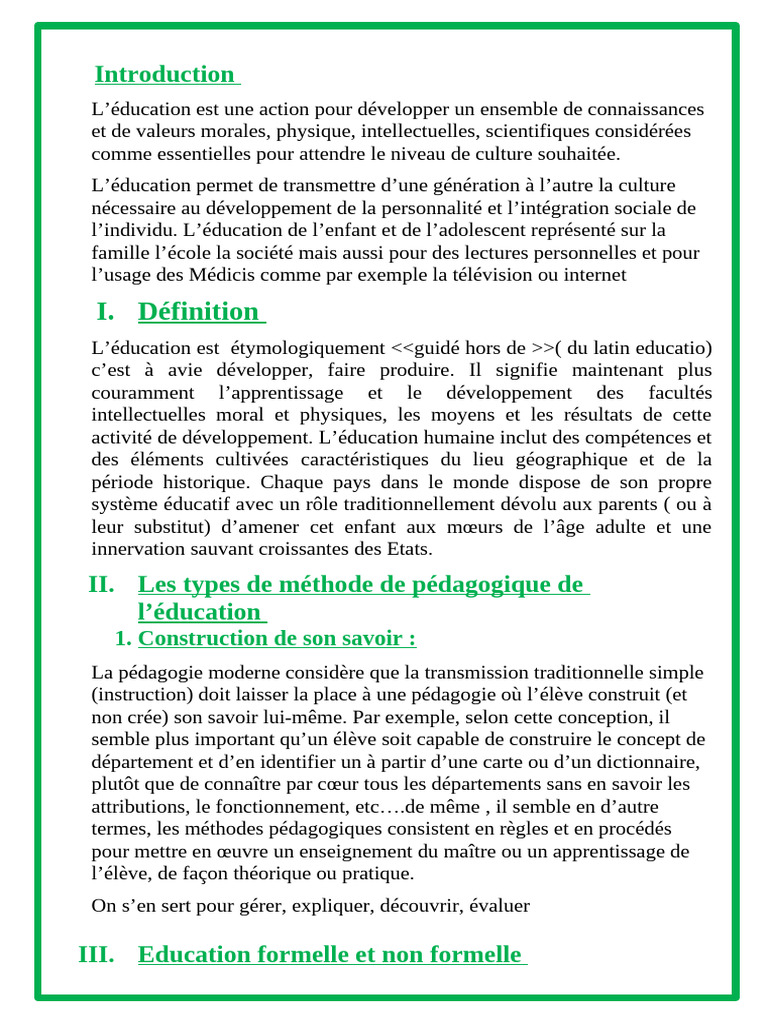 Introduction

L’éducation est une action pour développer un ensemble de connaissances et de valeurs morales, physique, intellectuelles, scientifiques considérées comme essentielles pour attendre le niveau de culture souhaitée.

L’éducation permet de transmettre d’une génération à l’autre la culture nécessaire au développement de la personnalité et l’intégration sociale de l’individu. L’éducation de l’enfant et de l’adolescent représenté sur la famille l’école la société mais aussi pour des lectures personnelles et pour l’usage des Médicis comme par exemple la télévision ou internet

I. Définition

L’éducation est étymologiquement <<guidé hors de >>( du latin educatio) c’est à avie développer, faire produire. Il signifie maintenant plus couramment l’apprentissage et le développement des facultés intellectuelles moral et physiques, les moyens et les résultats de cette activité de développement. L’éducation humaine inclut des compétences et des éléments cultivées caractéristiques du lieu géographique et de la période historique. Chaque pays dans le monde dispose de son propre système éducatif avec un rôle traditionnellement dévolu aux parents ( ou à leur substitut) d’amener cet enfant aux mœurs de l’âge adulte et une innervation sauvant croissantes des Etats.

II. Les types de méthode de pédagogique de l’éducation

1. Construction de son savoir :

La pédagogie moderne considère que la transmission traditionnelle simple (instruction) doit laisser la place à une pédagogie où l’élève construit (et non crée) son savoir lui-même. Par exemple, selon cette conception, il semble plus important qu’un élève soit capable de construire le concept de département et d’en identifier un à partir d’une carte ou d’un dictionnaire, plutôt que de connaître par cœur tous les départements sans en savoir les attributions, le fonctionnement, etc….de même , il semble en d’autre termes, les méthodes pédagogiques consistent en règles et en procédés pour mettre en œuvre un enseignement du maître ou un apprentissage de l’élève, de façon théorique ou pratique.

On s’en sert pour gérer, expliquer, découvrir, évaluer

III. Education formelle et non formelle